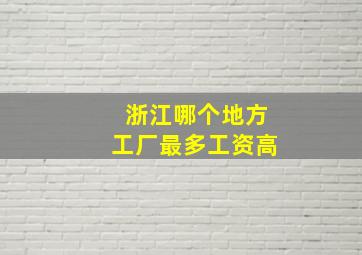 浙江哪个地方
工厂最多工资高